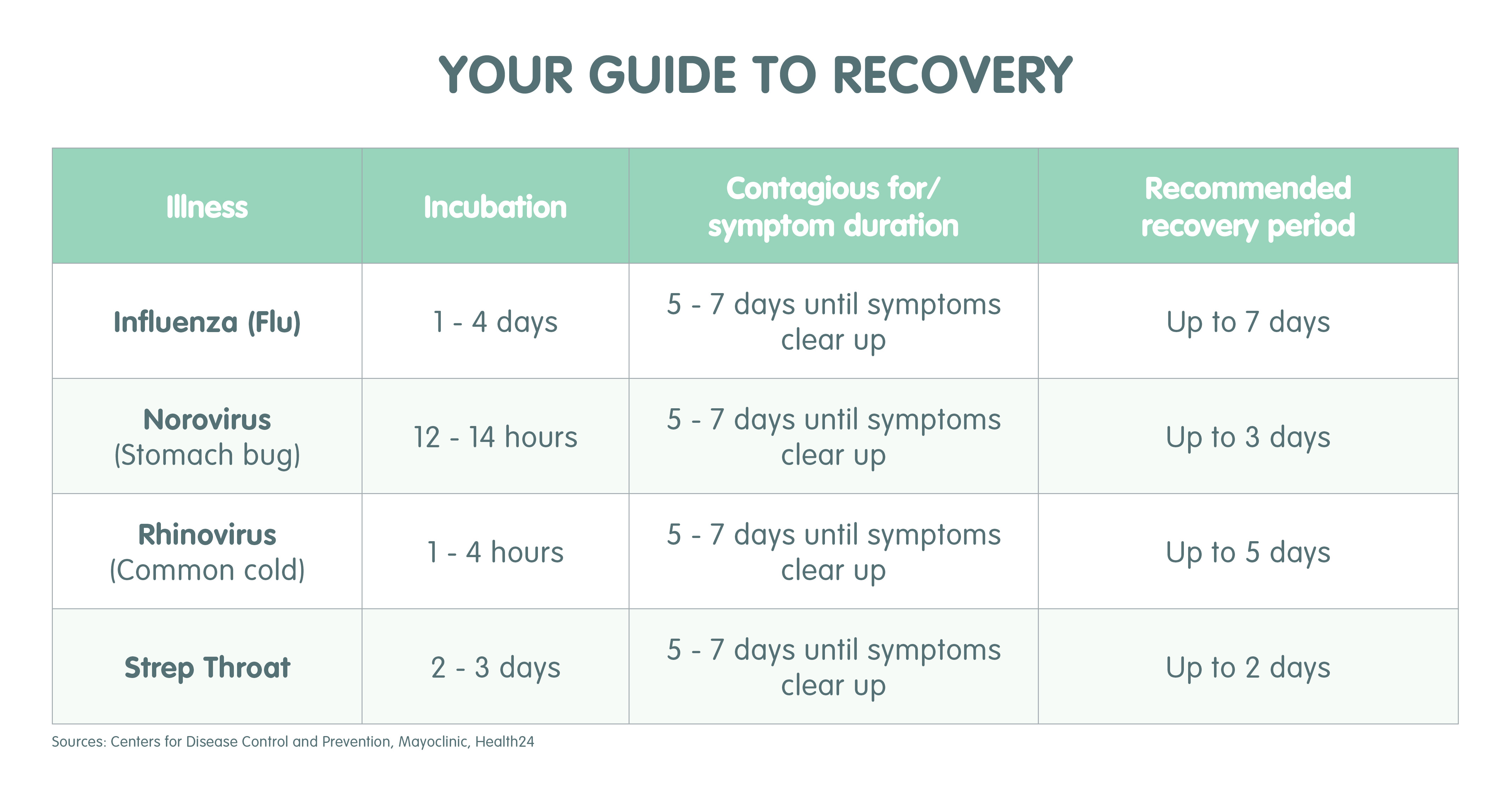 YOUR GUIDE TO RECOVERY

| Illness | Incubation | Contagious for/ symptom duration | Recommended recovery period |
|---|---|---|---|
| Influenza (Flu) | 1 - 4 days | 5 - 7 days until symptoms clear up | Up to 7 days |
| Norovirus (Stomach bug) | 12 - 14 hours | 5 - 7 days until symptoms clear up | Up to 3 days |
| Rhinovirus (Common cold) | 1 - 4 hours | 5 - 7 days until symptoms clear up | Up to 5 days |
| Strep Throat | 2 - 3 days | 5 - 7 days until symptoms clear up | Up to 2 days |

Sources: Centers for Disease Control and Prevention, Mayoclinic, Health24